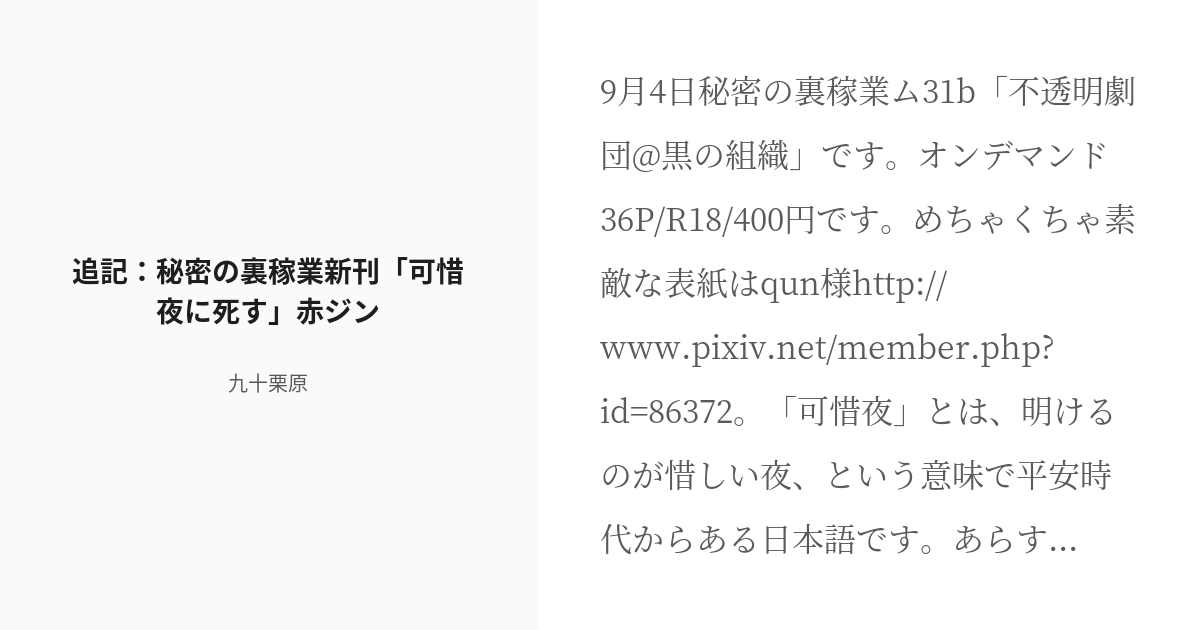 追記：秘密の裏稼業新刊「可惜夜に死す」赤ジン

九十栗原

9月4日秘密の裏稼業ム31b「不透明劇団@黒の組織」です。オンデマンド36P/R18/400円です。めちゃくちゃ素敵な表紙はqun様http://www.pixiv.net/member.php?id=86372。「可惜夜」とは、明けるのが惜しい夜、という意味で平安時代からある日本語です。あらす...